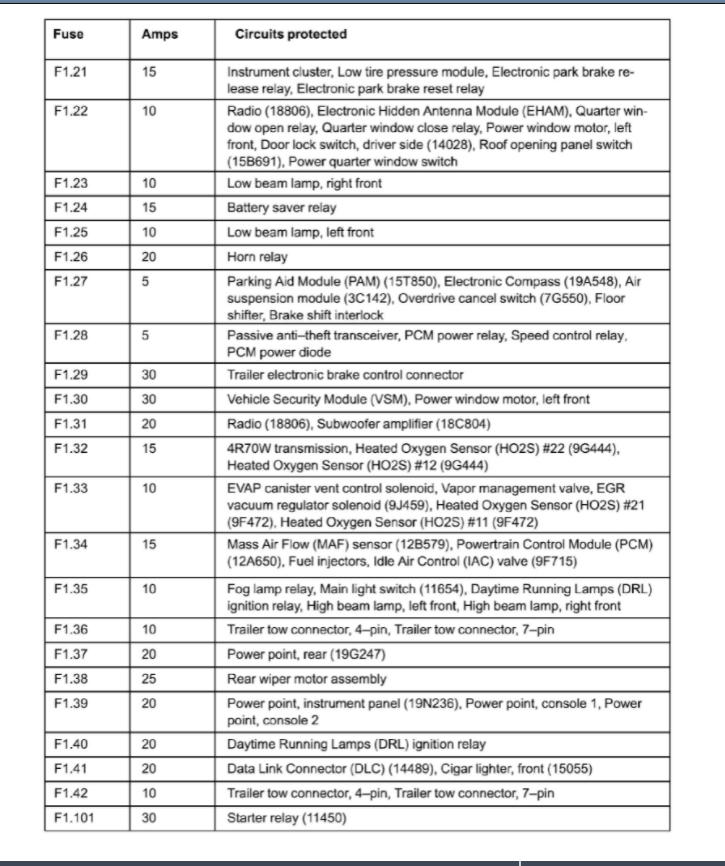 | Fuse | Amps | Circuits protected |
|---|---|---|
| F1.21 | 15 | Instrument cluster, Low tire pressure module, Electronic park brake release relay, Electronic park brake reset relay |
| F1.22 | 10 | Radio (18806), Electronic Hidden Antenna Module (EHAM), Quarter window open relay, Quarter window close relay, Power window motor, left front, Door lock switch, driver side (14028), Roof opening panel switch (15B691), Power quarter window switch |
| F1.23 | 10 | Low beam lamp, right front |
| F1.24 | 15 | Battery saver relay |
| F1.25 | 10 | Low beam lamp, left front |
| F1.26 | 20 | Horn relay |
| F1.27 | 5 | Parking Aid Module (PAM) (15T850), Electronic Compass (19A548), Air suspension module (3C142), Overdrive cancel switch (7G550), Floor shifter, Brake shift interlock |
| F1.28 | 5 | Passive anti–theft transceiver, PCM power relay, Speed control relay, PCM power diode |
| F1.29 | 30 | Trailer electronic brake control connector |
| F1.30 | 30 | Vehicle Security Module (VSM), Power window motor, left front |
| F1.31 | 20 | Radio (18806), Subwoofer amplifier (18C804) |
| F1.32 | 15 | 4R70W transmission, Heated Oxygen Sensor (HO2S) #22 (9G444), Heated Oxygen Sensor (HO2S) #12 (9G444) |
| F1.33 | 10 | EVAP canister vent control solenoid, Vapor management valve, EGR vacuum regulator solenoid (9J459), Heated Oxygen Sensor (HO2S) #21 (9F472), Heated Oxygen Sensor (HO2S) #11 (9F472) |
| F1.34 | 15 | Mass Air Flow (MAF) sensor (12B579), Powertrain Control Module (PCM) (12A650), Fuel injectors, Idle Air Control (IAC) valve (9F715) |
| F1.35 | 10 | Fog lamp relay, Main light switch (11654), Daytime Running Lamps (DRL) ignition relay, High beam lamp, left front, High beam lamp, right front |
| F1.36 | 10 | Trailer tow connector, 4–pin, Trailer tow connector, 7–pin |
| F1.37 | 20 | Power point, rear (19G247) |
| F1.38 | 25 | Rear wiper motor assembly |
| F1.39 | 20 | Power point, instrument panel (19N236), Power point, console 1, Power point, console 2 |
| F1.40 | 20 | Daytime Running Lamps (DRL) ignition relay |
| F1.41 | 20 | Data Link Connector (DLC) (14489), Cigar lighter, front (15055) |
| F1.42 | 10 | Trailer tow connector, 4–pin, Trailer tow connector, 7–pin |
| F1.101 | 30 | Starter relay (11450) |